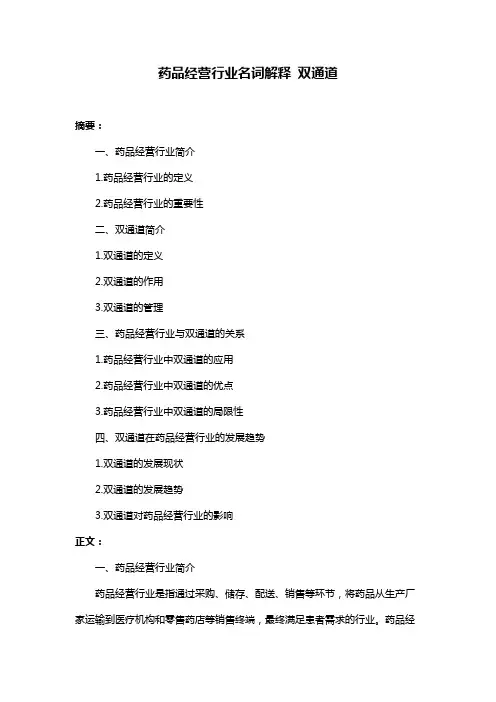 药品经营行业名词解释 双通道

摘要：

一、药品经营行业简介

1.药品经营行业的定义

2.药品经营行业的重要性

二、双通道简介

1.双通道的定义

2.双通道的作用

3.双通道的管理

三、药品经营行业与双通道的关系

1.药品经营行业中双通道的应用

2.药品经营行业中双通道的优点

3.药品经营行业中双通道的局限性

四、双通道在药品经营行业的发展趋势

1.双通道的发展现状

2.双通道的发展趋势

3.双通道对药品经营行业的影响

正文：

一、药品经营行业简介

药品经营行业是指通过采购、储存、配送、销售等环节，将药品从生产厂家运输到医疗机构和零售药店等销售终端，最终满足患者需求的行业。药品经